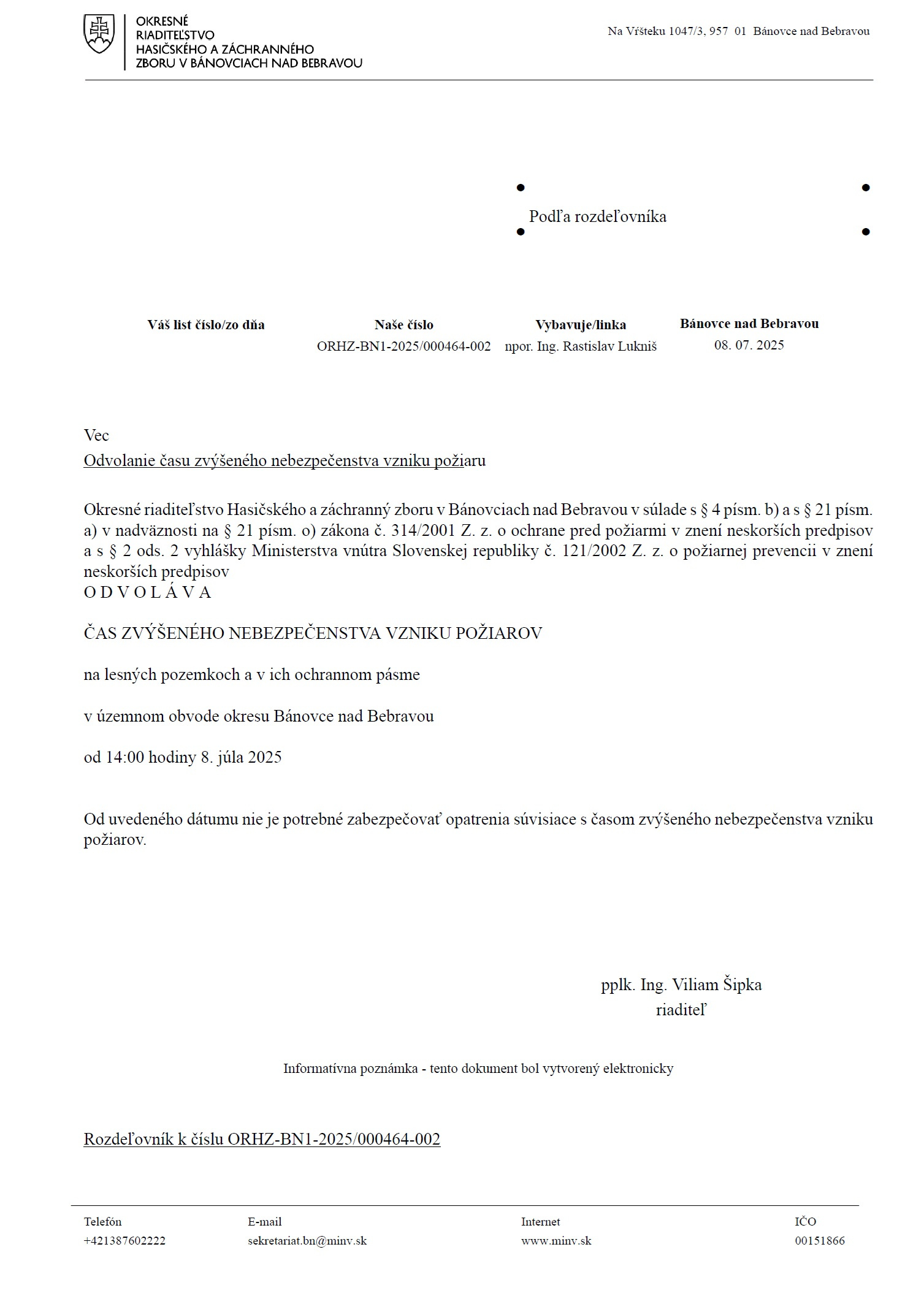 OKRESNÉ RIADITEĽSTVO HASIČSKÉHO A ZÁCHRANNÉHO ZBORU V BÁNOVCIACH NAD BEBRAVOU

Na Vŕšteku 1047/3, 957 01 Bánovce nad Bebravou

Podľa rozdeľovníka

| Váš list číslo/zo dňa | Naše číslo | Vybavuje/linka | Bánovce nad Bebravou |
|---|---|---|---|
| | ORHZ-BN1-2025/000464-002 | npor. Ing. Rastislav Lukniš | 08. 07. 2025 |

Vec
Odvolanie času zvýšeného nebezpečenstva vzniku požiaru

Okresné riaditeľstvo Hasičského a záchranný zboru v Bánovciach nad Bebravou v súlade s § 4 písm. b) a s § 21 písm. a) v nadväznosti na § 21 písm. o) zákona č. 314/2001 Z. z. o ochrane pred požiarmi v znení neskorších predpisov a s § 2 ods. 2 vyhlášky Ministerstva vnútra Slovenskej republiky č. 121/2002 Z. z. o požiarnej prevencii v znení neskorších predpisov
O D V O L Á V A

ČAS ZVÝŠENÉHO NEBEZPEČENSTVA VZNIKU POŽIAROV

na lesných pozemkoch a v ich ochrannom pásme

v územnom obvode okresu Bánovce nad Bebravou

od 14:00 hodiny 8. júla 2025

Od uvedeného dátumu nie je potrebné zabezpečovať opatrenia súvisiace s časom zvýšeného nebezpečenstva vzniku požiarov.

pplk. Ing. Viliam Šipka
riaditeľ

Informatívna poznámka - tento dokument bol vytvorený elektronicky

Rozdeľovník k číslu ORHZ-BN1-2025/000464-002

| Telefón | E-mail | Internet | IČO |
|---|---|---|---|
| +421387602222 | sekretariat.bn@minv.sk | www.minv.sk | 00151866 |